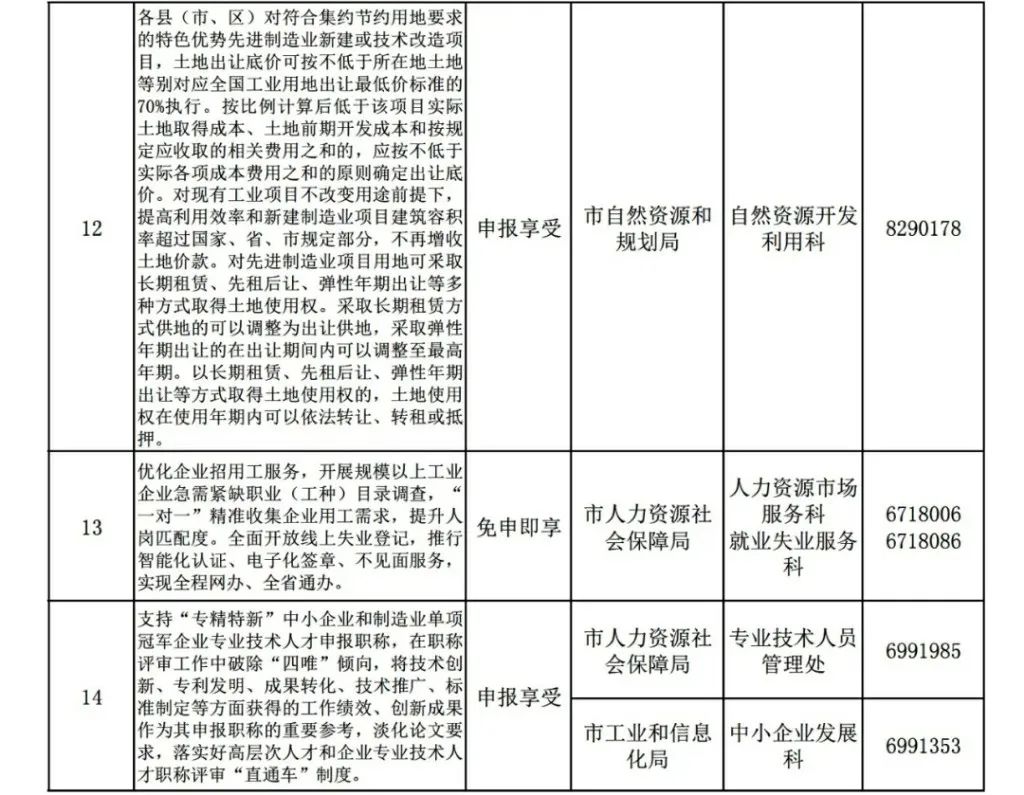 | 12 | 各县（市、区）对符合集约节约用地要求的特色优势先进制造业新建或技术改造项目，土地出让底价可按不低于所在地土地等别对应全国工业用地出让最低价标准的70%执行。按比例计算后低于该项目实际土地取得成本、土地前期开发成本和按规定应收取的相关费用之和的，应按不低于实际各项成本费用之和的原则确定出让底价。对现有工业项目不改变用途前提下，提高利用效率和新建制造业项目建筑容积率超过国家、省、市规定部分，不再增收土地价款。对先进制造业项目用地可采取长期租赁、先租后让、弹性年期出让等多种方式取得土地使用权。采取长期租赁方式供地的可以调整为出让供地，采取弹性年期出让的在出让期间内可以调整至最高年期。以长期租赁、先租后让、弹性年期出让等方式取得土地使用权的，土地使用权在使用年期内可以依法转让、转租或抵押。 | 申报享受 | 市自然资源和规划局 | 自然资源开发利用科 | 8290178 |
|---|---|---|---|---|---|
| 13 | 优化企业招用工服务，开展规模以上工业企业急需紧缺职业（工种）目录调查，“一对一”精准收集企业用工需求，提升人岗匹配度。全面开放线上失业登记，推行智能化认证、电子化签章、不见面服务，实现全程网办、全省通办。 | 免申即享 | 市人力资源社会保障局 | 人力资源市场服务科 就业失业服务科 | 6718006 6718086 |
| 14 | 支持“专精特新”中小企业和制造业单项冠军企业专业技术人才申报职称，在职称评审工作中破除“四唯”倾向，将技术创新、专利发明、成果转化、技术推广、标准制定等方面获得的工作绩效、创新成果作为其申报职称的重要参考，淡化论文要求，落实好高层次人才和企业专业技术人才职称评审“直通车”制度。 | 申报享受 | 市人力资源社会保障局 | 专业技术人员管理处 | 6991985 |
| | | | 市工业和信息化局 | 中小企业发展科 | 6991353 |